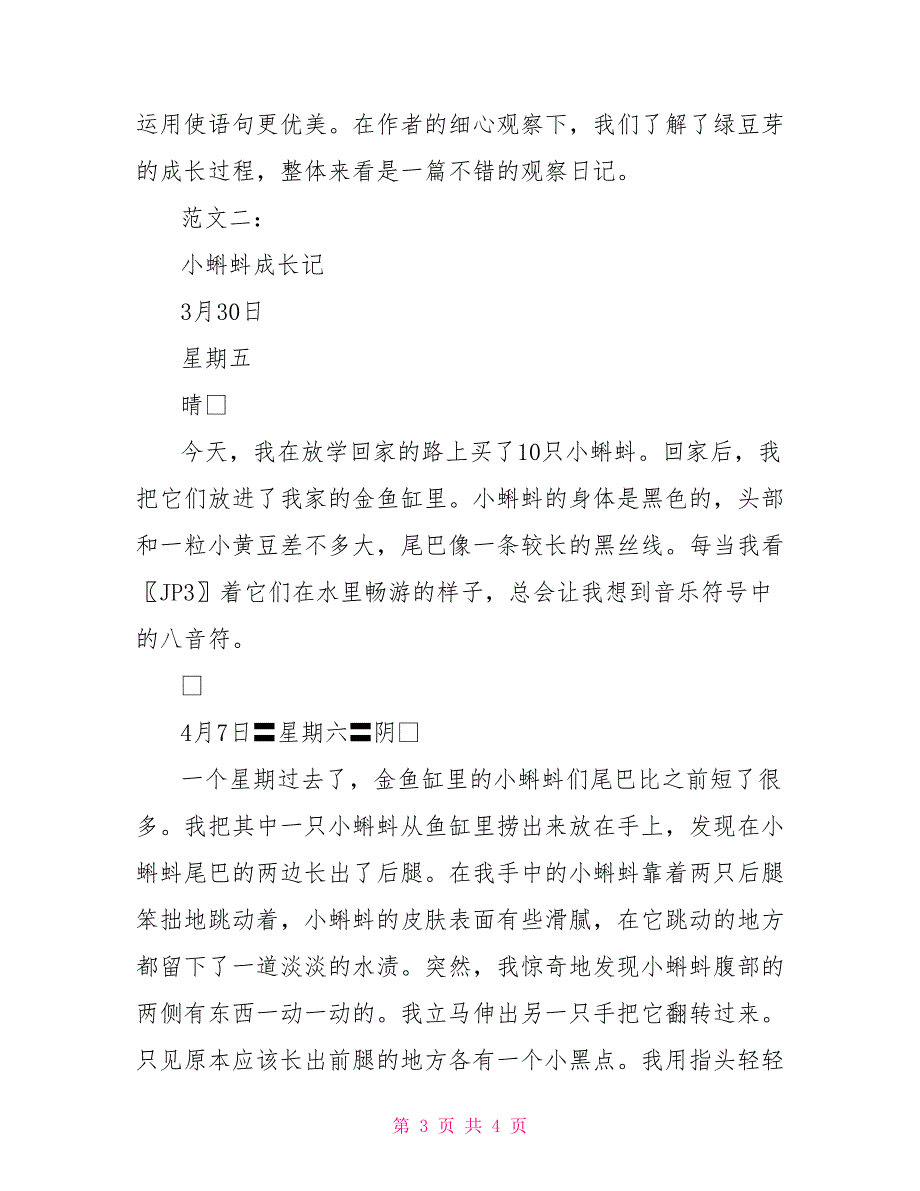 运用使语句更优美。在作者的细心观察下，我们了解了绿豆芽的成长过程，整体来看是一篇不错的观察日记。

范文二：

小蝌蚪成长记

3月30日

星期五

晴□

今天，我在放学回家的路上买了10只小蝌蚪。回家后，我把它们放进了我家的金鱼缸里。小蝌蚪的身体是黑色的，头部和一粒小黄豆差不多大，尾巴像一条较长的黑丝线。每当我看〖JP3〗着它们在水里畅游的样子，总会让我想到音乐符号中的八音符。

□

4月7日〓星期六〓阴□

一个星期过去了，金鱼缸里的小蝌蚪们尾巴比之前短了很多。我把其中一只小蝌蚪从鱼缸里捞出来放在手上，发现在小蝌蚪尾巴的两边长出了后腿。在我手中的小蝌蚪靠着两只后腿笨拙地跳动着，小蝌蚪的皮肤表面有些滑腻，在它跳动的地方都留下了一道淡淡的水渍。突然，我惊奇地发现小蝌蚪腹部的两侧有东西一动一动的。我立马伸出另一只手把它翻转过来。只见原本应该长出前腿的地方各有一个小黑点。我用指头轻轻

第 3 页 共 4 页